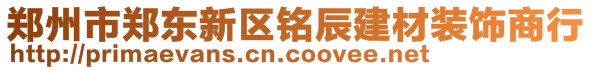 郑州市郑东新区铭辰建材装饰商行
http://primaevans.cn.coovee.net